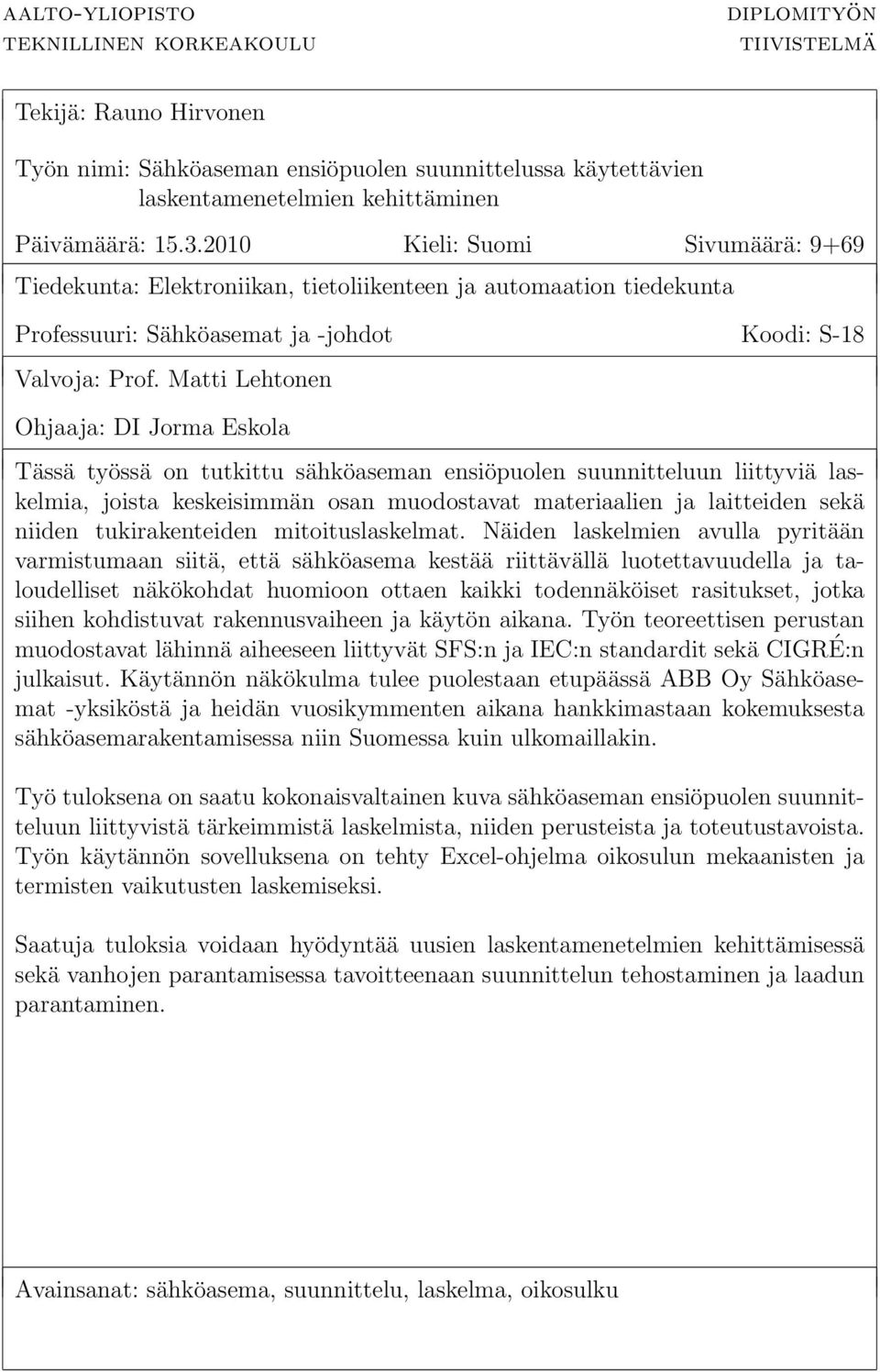 AALTO-YLIOPISTO
TEKNILLINEN KORKEAKOULU

DIPLOMITYÖN
TIIVISTELMÄ

Tekijä: Rauno Hirvonen

Työn nimi: Sähköaseman ensiöpuolen suunnittelussa käytettävien laskentamenetelmien kehittäminen

Päivämäärä: 15.3.2010 Kieli: Suomi Sivumäärä: 9+69

Tiedekunta: Elektroniikan, tietoliikenteen ja automaation tiedekunta

Professuuri: Sähköasemat ja -johdot Koodi: S-18

Valvoja: Prof. Matti Lehtonen

Ohjaaja: DI Jorma Eskola

Tässä työssä on tutkittu sähköaseman ensiöpuolen suunnitteluun liittyviä laskelmia, joista keskeisimmän osan muodostavat materiaalien ja laitteiden sekä niiden tukirakenteiden mitoituslaskelmat. Näiden laskelmien avulla pyritään varmistumaan siitä, että sähköasema kestää riittävällä luotettavuudella ja taloudelliset näkökohdat huomioon ottaen kaikki todennäköiset rasitukset, jotka siihen kohdistuvat rakennusvaiheen ja käytön aikana. Työn teoreettisen perustan muodostavat lähinnä aiheeseen liittyvät SFS:n ja IEC:n standardit sekä CIGRÉ:n julkaisut. Käytännön näkökulma tulee puolestaan etupäässä ABB Oy Sähköasemat -yksiköstä ja heidän vuosikymmenten aikana hankkimastaan kokemuksesta sähköasemarakentamisessa niin Suomessa kuin ulkomaillakin.

Työ tuloksena on saatu kokonaisvaltainen kuva sähköaseman ensiöpuolen suunnitteluun liittyvistä tärkeimmistä laskelmista, niiden perusteista ja toteutustavoista. Työn käytännön sovelluksena on tehty Excel-ohjelma oikosulun mekaanisten ja termisten vaikutusten laskemiseksi.

Saatuja tuloksia voidaan hyödyntää uusien laskentamenetelmien kehittämisessä sekä vanhojen parantamisessa tavoitteenaan suunnittelun tehostaminen ja laadun parantaminen.

Avainsanat: sähköasema, suunnittelu, laskelma, oikosulku